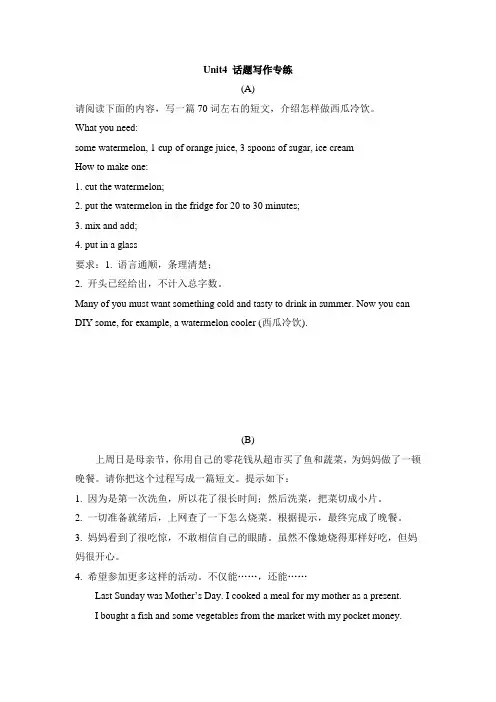 Unit4 话题写作专练

(A)

请阅读下面的内容，写一篇 70 词左右的短文，介绍怎样做西瓜冷饮。

What you need:

some watermelon, 1 cup of orange juice, 3 spoons of sugar, ice cream

How to make one:

1. cut the watermelon;

2. put the watermelon in the fridge for 20 to 30 minutes;

3. mix and add;

4. put in a glass

要求：1. 语言通顺，条理清楚；

2. 开头已经给出，不计入总字数。

Many of you must want something cold and tasty to drink in summer. Now you can DIY some, for example, a watermelon cooler (西瓜冷饮).

(B)

上周日是母亲节，你用自己的零花钱从超市买了鱼和蔬菜，为妈妈做了一顿晚餐。请你把这个过程写成一篇短文。提示如下：

1. 因为是第一次洗鱼，所以花了很长时间；然后洗菜，把菜切成小片。

2. 一切准备就绪后，上网查了一下怎么烧菜。根据提示，最终完成了晚餐。

3. 妈妈看到了很吃惊，不敢相信自己的眼睛。虽然不像她烧得那样好吃，但妈妈很开心。

4. 希望参加更多这样的活动。不仅能……，还能……

Last Sunday was Mother's Day. I cooked a meal for my mother as a present.

I bought a fish and some vegetables from the market with my pocket money.